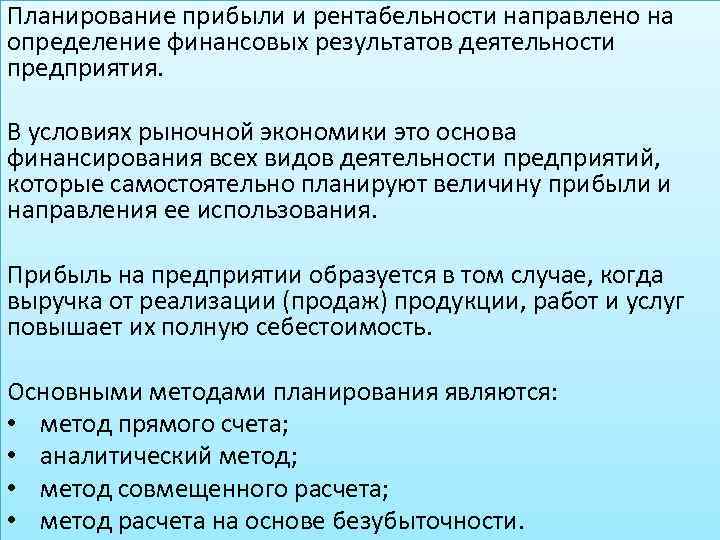 Планирование прибыли и рентабельности направлено на определение финансовых результатов деятельности предприятия.

В условиях рыночной экономики это основа финансирования всех видов деятельности предприятий, которые самостоятельно планируют величину прибыли и направления ее использования.

Прибыль на предприятии образуется в том случае, когда выручка от реализации (продаж) продукции, работ и услуг повышает их полную себестоимость.

Основными методами планирования являются:
• метод прямого счета;
• аналитический метод;
• метод совмещенного расчета;
• метод расчета на основе безубыточности.